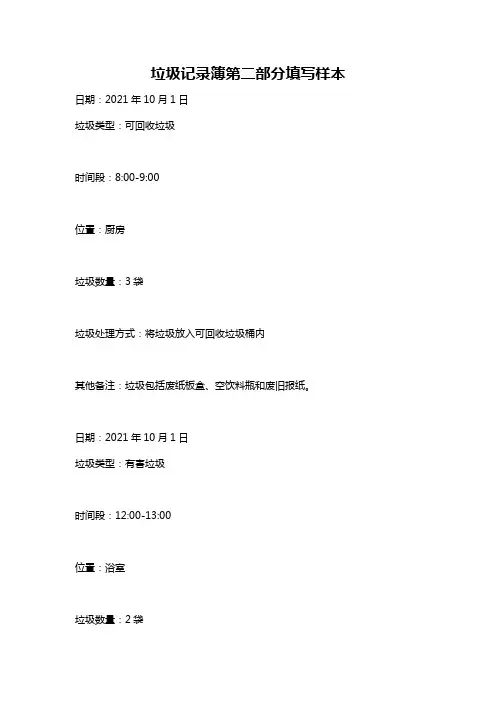 垃圾记录簿第二部分填写样本

日期：2021 年 10 月 1 日

垃圾类型：可回收垃圾

时间段：8:00-9:00

位置：厨房

垃圾数量：3 袋

垃圾处理方式：将垃圾放入可回收垃圾桶内

其他备注：垃圾包括废纸板盒、空饮料瓶和废旧报纸。

日期：2021 年 10 月 1 日

垃圾类型：有害垃圾

时间段：12:00-13:00

位置：浴室

垃圾数量：2 袋